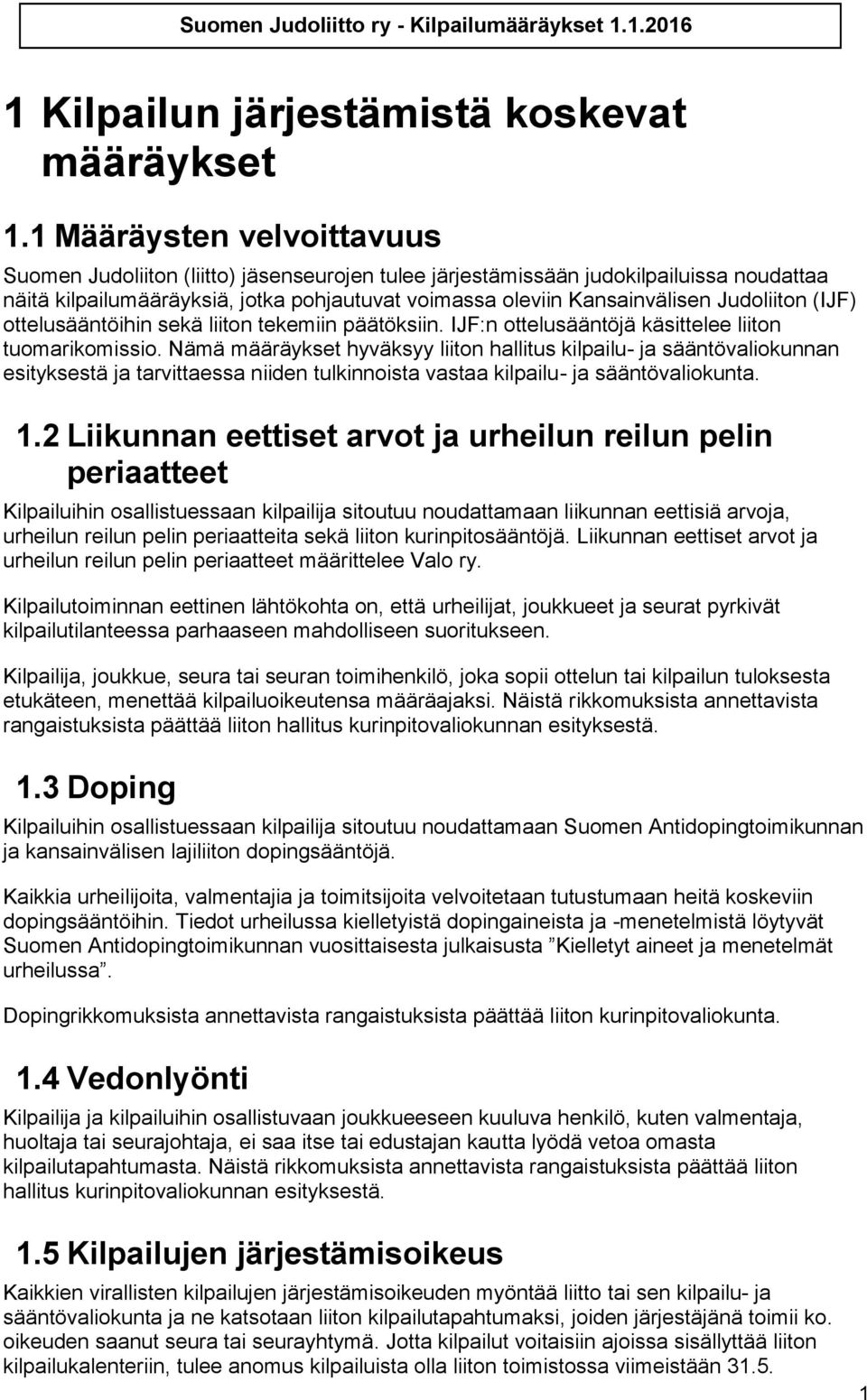 Suomen Judoliitto ry - Kilpailumääräykset 1.1.2016

1 Kilpailun järjestämistä koskevat määräykset

1.1 Määräysten velvoittavuus

Suomen Judoliiton (liitto) jäsenseurojen tulee järjestämissään judokilpailuissa noudattaa näitä kilpailumääräyksiä, jotka pohjautuvat voimassa oleviin Kansainvälisen Judoliiton (IJF) ottelusääntöihin sekä liiton tekemiin päätöksiin. IJF:n ottelusääntöjä käsittelee liiton tuomarikomissio. Nämä määräykset hyväksyy liiton hallitus kilpailu- ja sääntövaliokunnan esityksestä ja tarvittaessa niiden tulkinnoista vastaa kilpailu- ja sääntövaliokunta.

1.2 Liikunnan eettiset arvot ja urheilun reilun pelin periaatteet

Kilpailuihin osallistuessaan kilpailija sitoutuu noudattamaan liikunnan eettisiä arvoja, urheilun reilun pelin periaatteita sekä liiton kurinpitosääntöjä. Liikunnan eettiset arvot ja urheilun reilun pelin periaatteet määrittelee Valo ry.

Kilpailutoiminnan eettinen lähtökohta on, että urheilijat, joukkueet ja seurat pyrkivät kilpailutilanteessa parhaaseen mahdolliseen suoritukseen.

Kilpailija, joukkue, seura tai seuran toimihenkilö, joka sopii ottelun tai kilpailun tuloksesta etukäteen, menettää kilpailuoikeutensa määräajaksi. Näistä rikkomuksista annettavista rangaistuksista päättää liiton hallitus kurinpitovaliokunnan esityksestä.

1.3 Doping

Kilpailuihin osallistuessaan kilpailija sitoutuu noudattamaan Suomen Antidopingtoimikunnan ja kansainvälisen lajiliiton dopingsääntöjä.

Kaikkia urheilijoita, valmentajia ja toimitsijoita velvoitetaan tutustumaan heitä koskeviin dopingsääntöihin. Tiedot urheilussa kielletyistä dopingaineista ja -menetelmistä löytyvät Suomen Antidopingtoimikunnan vuosittaisesta julkaisusta ”Kielletyt aineet ja menetelmät urheilussa”.

Dopingrikkomuksista annettavista rangaistuksista päättää liiton kurinpitovaliokunta.

1.4 Vedonlyönti

Kilpailija ja kilpailuihin osallistuvaan joukkueeseen kuuluva henkilö, kuten valmentaja, huoltaja tai seurajohtaja, ei saa itse tai edustajan kautta lyödä vetoa omasta kilpailutapahtumasta. Näistä rikkomuksista annettavista rangaistuksista päättää liiton hallitus kurinpitovaliokunnan esityksestä.

1.5 Kilpailujen järjestämisoikeus

Kaikkien virallisten kilpailujen järjestämisoikeuden myöntää liitto tai sen kilpailu- ja sääntövaliokunta ja ne katsotaan liiton kilpailutapahtumaksi, joiden järjestäjänä toimii ko. oikeuden saanut seura tai seurayhtymä. Jotta kilpailut voitaisiin ajoissa sisällyttää liiton kilpailukalenteriin, tulee anomus kilpailuista olla liiton toimistossa viimeistään 31.5.

1